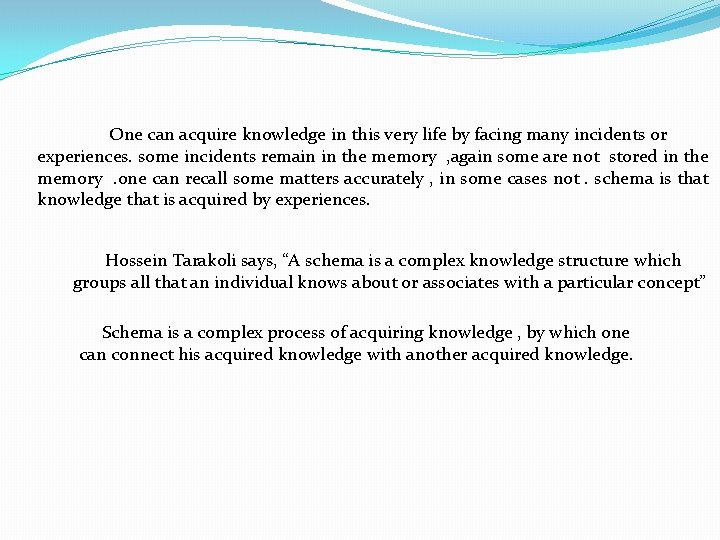 One can acquire knowledge in this very life by facing many incidents or experiences. some incidents remain in the memory ,again some are not stored in the memory .one can recall some matters accurately , in some cases not . schema is that knowledge that is acquired by experiences.

Hossein Tarakoli says, “A schema is a complex knowledge structure which groups all that an individual knows about or associates with a particular concept”

Schema is a complex process of acquiring knowledge , by which one can connect his acquired knowledge with another acquired knowledge.